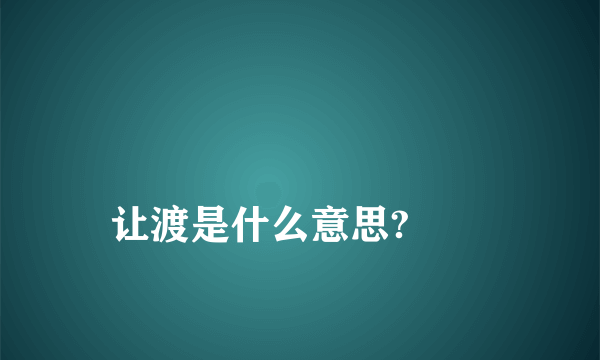 让渡是什么意思?